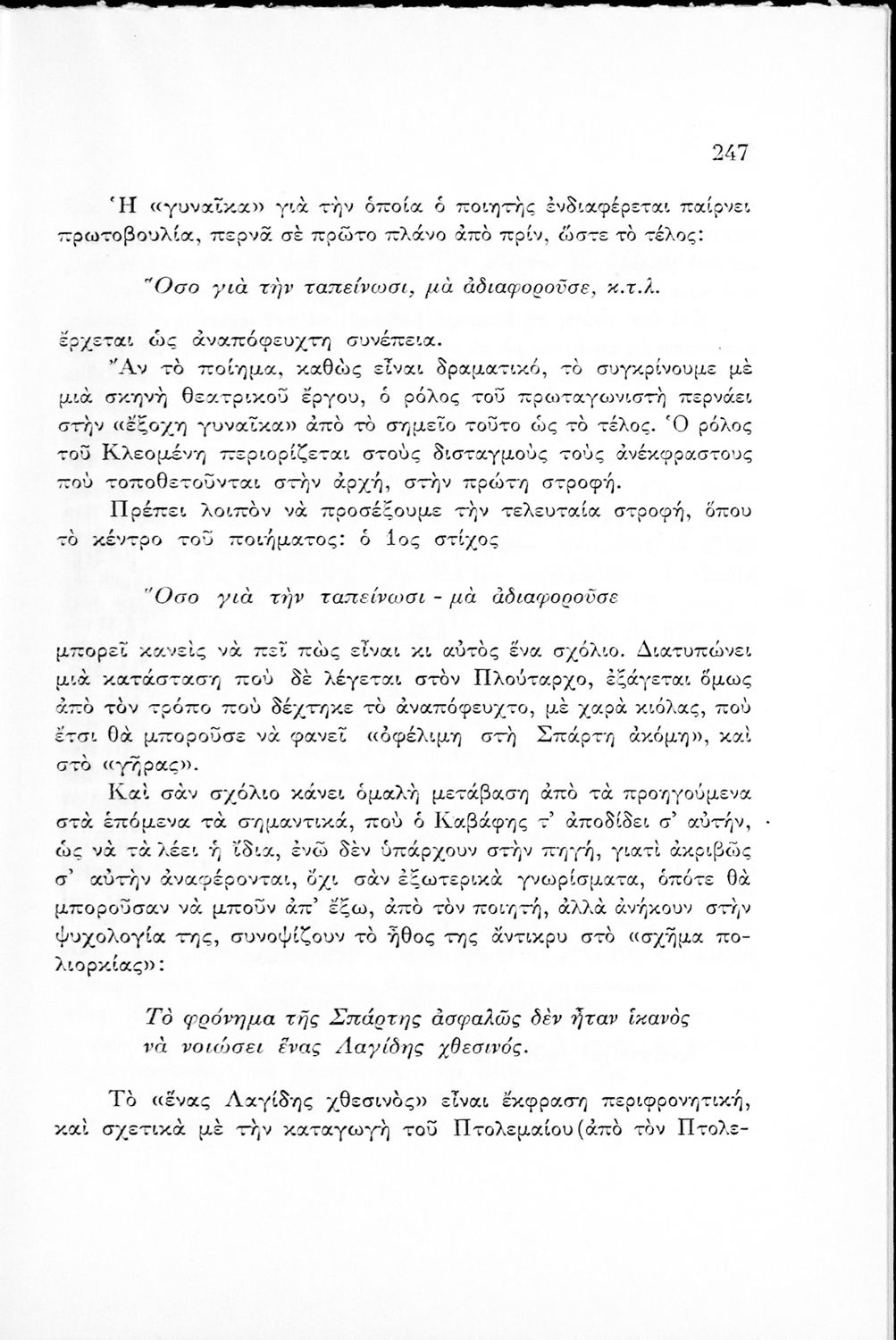 247

Ἡ «γυναῖκα» γιὰ τὴν ὁποία ὁ ποιητὴς ἐνδιαφέρεται παίρνει πρωτοβουλία, περνᾶ σὲ πρῶτο πλάνο ἀπὸ πρίν, ὥστε τὸ τέλος:

Ὅσο γιὰ τὴν ταπείνωσι, μὰ ἀδιαφοροῦσε, κ.τ.λ.

ἔρχεται ὡς ἀναπόφευχτη συνέπεια.

Ἂν τὸ ποίημα, καθὼς εἶναι δραματικό, τὸ συγκρίνουμε μὲ μιὰ σκηνὴ θεατρικοῦ ἔργου, ὁ ρόλος τοῦ πρωταγωνιστὴ περνάει στὴν «ἔξοχη γυναῖκα» ἀπὸ τὸ σημεῖο τοῦτο ὡς τὸ τέλος. Ὁ ρόλος τοῦ Κλεομένη περιορίζεται στοὺς δισταγμοὺς τοὺς ἀνέκφραστους ποὺ τοποθετοῦνται στὴν ἀρχή, στὴν πρώτη στροφή.

Πρέπει λοιπὸν νὰ προσέξουμε τὴν τελευταία στροφή, ὅπου τὸ κέντρο τοῦ ποιήματος: ὁ 1ος στίχος

Ὅσο γιὰ τὴν ταπείνωσι - μὰ ἀδιαφοροῦσε

μπορεῖ κανεὶς νὰ πεῖ πὼς εἶναι κι αὐτὸς ἕνα σχόλιο. Διατυπώνει μιὰ κατάσταση ποὺ δὲ λέγεται στὸν Πλούταρχο, ἐξάγεται ὅμως ἀπὸ τὸν τρόπο ποὺ δέχτηκε τὸ ἀναπόφευχτο, μὲ χαρὰ κιόλας, ποὺ ἔτσι θὰ μποροῦσε νὰ φανεῖ «ὀφέλιμη στὴ Σπάρτη ἀκόμη», καὶ στὸ «γῆρας».

Καὶ σὰν σχόλιο κάνει ὁμαλὴ μετάβαση ἀπὸ τὰ προηγούμενα στὰ ἑπόμενα τὰ σημαντικά, ποὺ ὁ Καβάφης τ' ἀποδίδει σ' αὐτήν, ὡς νὰ τὰ λέει ἡ ἴδια, ἐνῶ δὲν ὑπάρχουν στὴν πηγή, γιατὶ ἀκριβῶς σ' αὐτὴν ἀναφέρονται, ὄχι σὰν ἐξωτερικὰ γνωρίσματα, ὁπότε θὰ μποροῦσαν νὰ μποῦν ἀπ' ἔξω, ἀπὸ τὸν ποιητή, ἀλλὰ ἀνήκουν στὴν ψυχολογία της, συνοψίζουν τὸ ἦθος της ἄντικρυ στὸ «σχῆμα πολιορκίας»:

Τὸ φρόνημα τῆς Σπάρτης ἀσφαλῶς δὲν ἦταν ἱκανὸς
νὰ νοιώσει ἕνας Λαγίδης χθεσινός.

Τὸ «ἕνας Λαγίδης χθεσινὸς» εἶναι ἔκφραση περιφρονητική, καὶ σχετικὰ μὲ τὴν καταγωγὴ τοῦ Πτολεμαίου (ἀπὸ τὸν Πτολε-